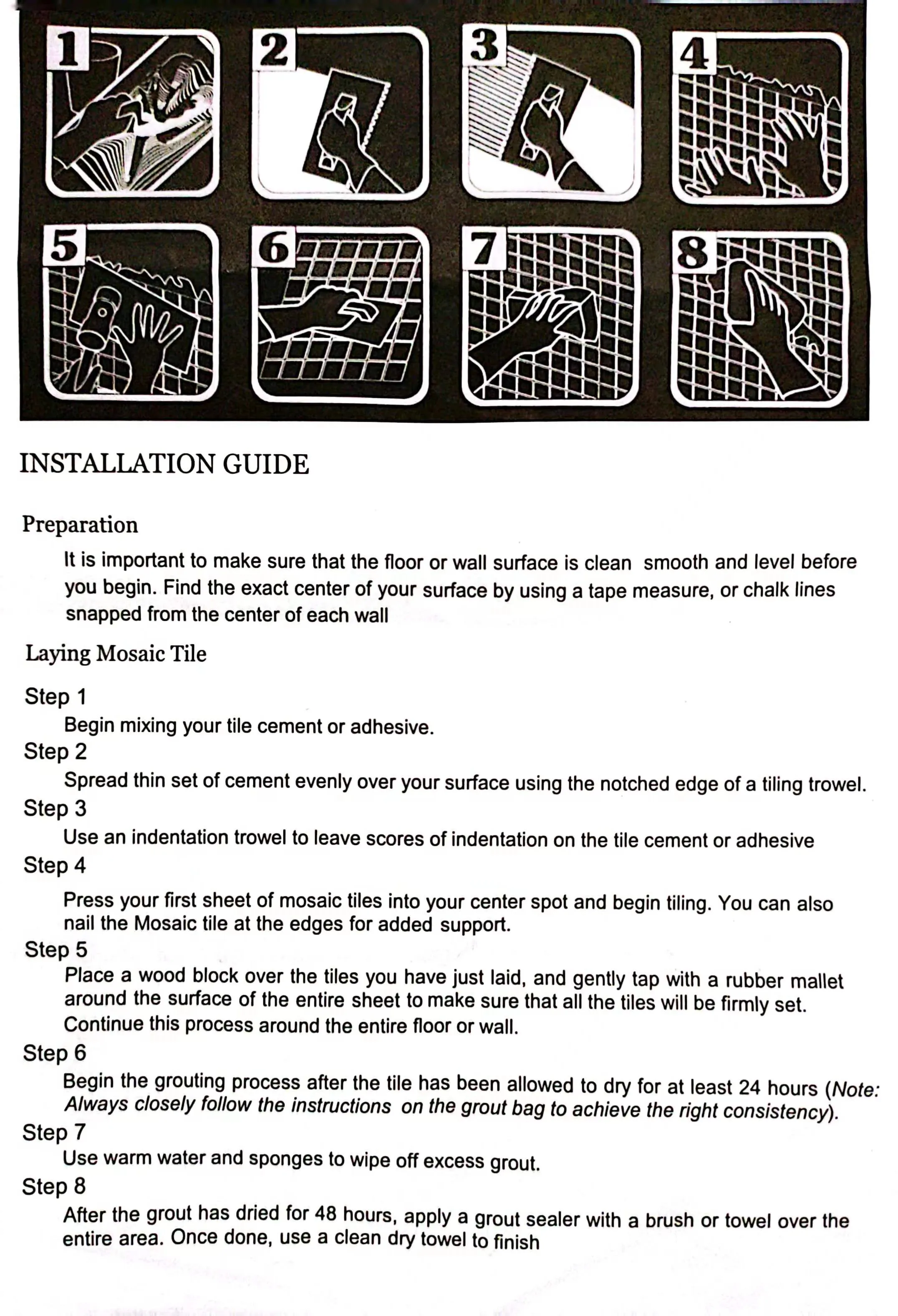 1 2 3 4

5 6 7 8

INSTALLATION GUIDE

Preparation

It is important to make sure that the floor or wall surface is clean smooth and level before you begin. Find the exact center of your surface by using a tape measure, or chalk lines snapped from the center of each wall

Laying Mosaic Tile

Step 1
Begin mixing your tile cement or adhesive.

Step 2
Spread thin set of cement evenly over your surface using the notched edge of a tiling trowel.

Step 3
Use an indentation trowel to leave scores of indentation on the tile cement or adhesive

Step 4
Press your first sheet of mosaic tiles into your center spot and begin tiling. You can also nail the Mosaic tile at the edges for added support.

Step 5
Place a wood block over the tiles you have just laid, and gently tap with a rubber mallet around the surface of the entire sheet to make sure that all the tiles will be firmly set. Continue this process around the entire floor or wall.

Step 6
Begin the grouting process after the tile has been allowed to dry for at least 24 hours (Note: Always closely follow the instructions on the grout bag to achieve the right consistency).

Step 7
Use warm water and sponges to wipe off excess grout.

Step 8
After the grout has dried for 48 hours, apply a grout sealer with a brush or towel over the entire area. Once done, use a clean dry towel to finish